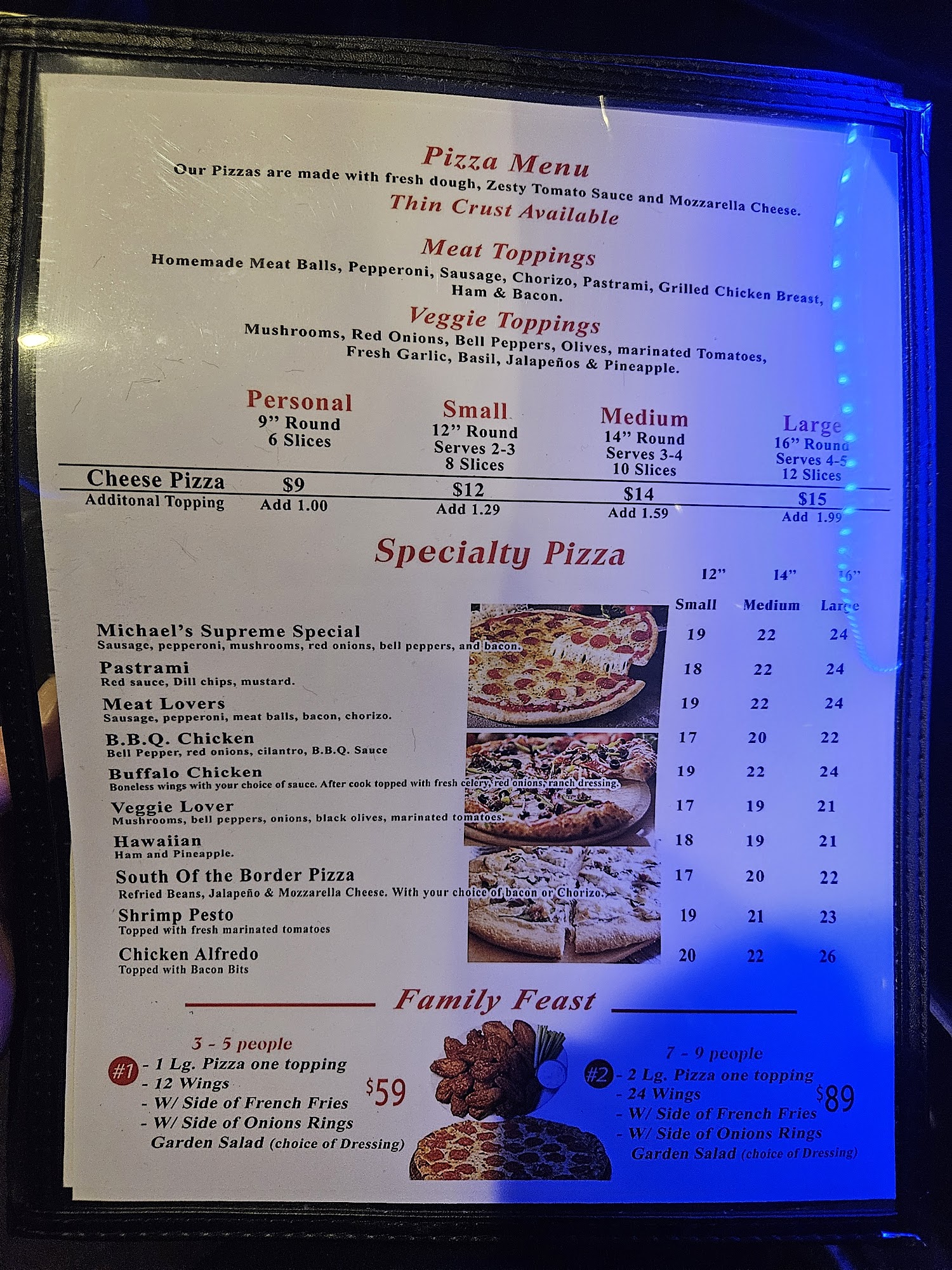 Pizza Menu
Our Pizzas are made with fresh dough, Zesty Tomato Sauce and Mozzarella Cheese.
Thin Crust Available

Meat Toppings
Homemade Meat Balls, Pepperoni, Sausage, Chorizo, Pastrami, Grilled Chicken Breast, Ham & Bacon.

Veggie Toppings
Mushrooms, Red Onions, Bell Peppers, Olives, marinated Tomatoes, Fresh Garlic, Basil, Jalapeños & Pineapple.

| | Personal 9" Round 6 Slices | Small 12" Round Serves 2-3 8 Slices | Medium 14" Round Serves 3-4 10 Slices | Large 16" Round Serves 4-5 12 Slices |
|---|---|---|---|---|
| Cheese Pizza | $9 | $12 | $14 | $15 |
| Additonal Topping | Add 1.00 | Add 1.29 | Add 1.59 | Add 1.99 |

Specialty Pizza

| | 12" Small | 14" Medium | 16" Large |
|---|---|---|---|
| Michael's Supreme Special Sausage, pepperoni, mushrooms, red onions, bell peppers, and bacon. | 19 | 22 | 24 |
| Pastrami Red sauce, Dill chips, mustard. | 18 | 22 | 24 |
| Meat Lovers Sausage, pepperoni, meat balls, bacon, chorizo. | 19 | 22 | 24 |
| B.B.Q. Chicken Bell Pepper, red onions, cilantro, B.B.Q. Sauce | 17 | 20 | 22 |
| Buffalo Chicken Boneless wings with your choice of sauce. After cook topped with fresh celery, red onions, ranch dressing. | 19 | 22 | 24 |
| Veggie Lover Mushrooms, bell peppers, onions, black olives, marinated tomatoes. | 17 | 19 | 21 |
| Hawaiian Ham and Pineapple. | 18 | 19 | 21 |
| South Of the Border Pizza Refried Beans, Jalapeño & Mozzarella Cheese. With your choice of bacon or Chorizo. | 17 | 20 | 22 |
| Shrimp Pesto Topped with fresh marinated tomatoes | 19 | 21 | 23 |
| Chicken Alfredo Topped with Bacon Bits | 20 | 22 | 26 |

Family Feast

3 - 5 people
#1 - 1 Lg. Pizza one topping
- 12 Wings
- W/ Side of French Fries
- W/ Side of Onions Rings
Garden Salad (choice of Dressing)
$59

7 - 9 people
#2 - 2 Lg. Pizza one topping
- 24 Wings
- W/ Side of French Fries
- W/ Side of Onions Rings
Garden Salad (choice of Dressing)
$89